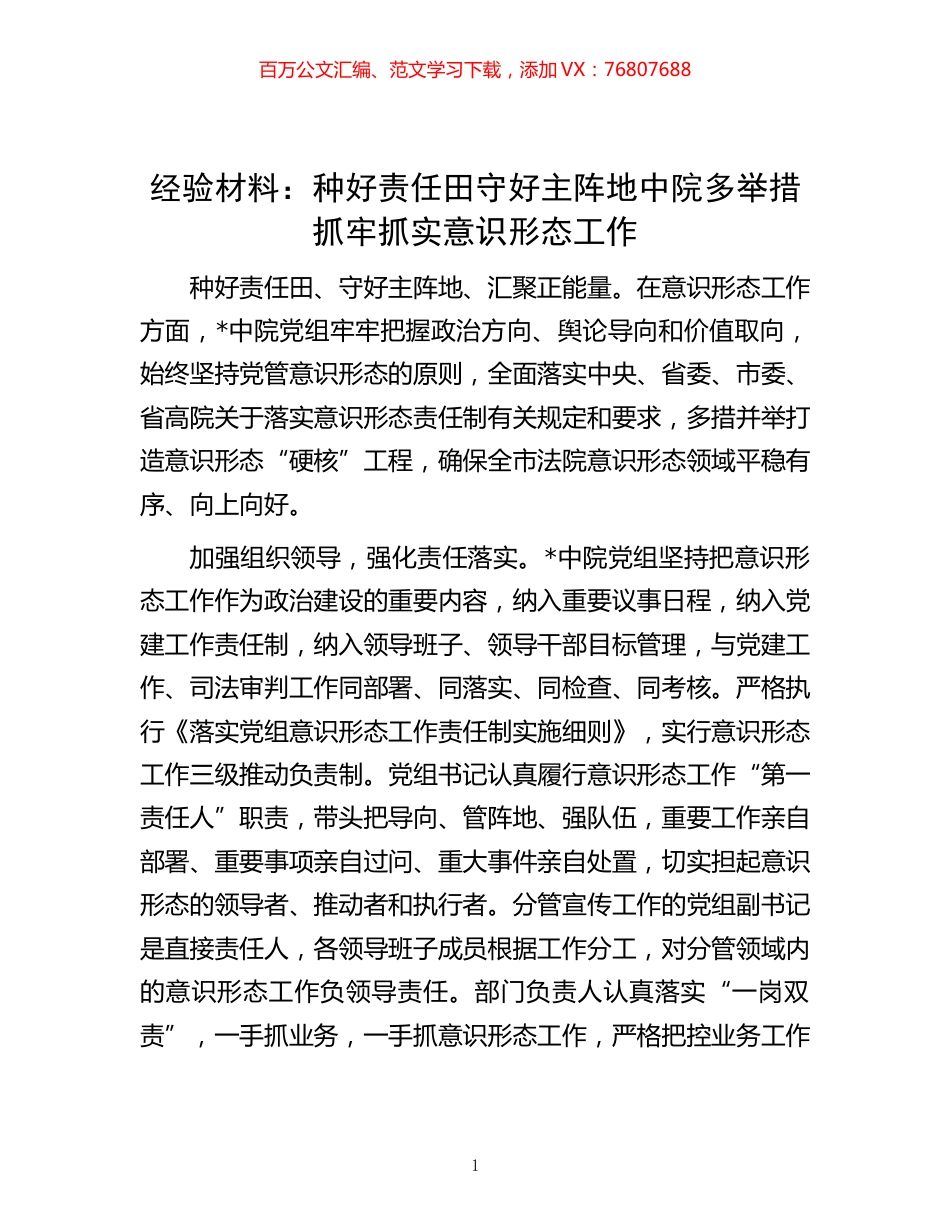 百万公文汇编、范文学习下载，添加 VX：76807688

经验材料：种好责任田守好主阵地中院多举措抓牢抓实意识形态工作

种好责任田、守好主阵地、汇聚正能量。在意识形态工作方面，*中院党组牢牢把握政治方向、舆论导向和价值取向，始终坚持党管意识形态的原则，全面落实中央、省委、市委、省高院关于落实意识形态责任制有关规定和要求，多措并举打造意识形态“硬核”工程，确保全市法院意识形态领域平稳有序、向上向好。

加强组织领导，强化责任落实。*中院党组坚持把意识形态工作作为政治建设的重要内容，纳入重要议事日程，纳入党建工作责任制，纳入领导班子、领导干部目标管理，与党建工作、司法审判工作同部署、同落实、同检查、同考核。严格执行《落实党组意识形态工作责任制实施细则》，实行意识形态工作三级推动负责制。党组书记认真履行意识形态工作“第一责任人”职责，带头把导向、管阵地、强队伍，重要工作亲自部署、重要事项亲自过问、重大事件亲自处置，切实担起意识形态的领导者、推动者和执行者。分管宣传工作的党组副书记是直接责任人，各领导班子成员根据工作分工，对分管领域内的意识形态工作负领导责任。部门负责人认真落实“一岗双责”，一手抓业务，一手抓意识形态工作，严格把控业务工作

1